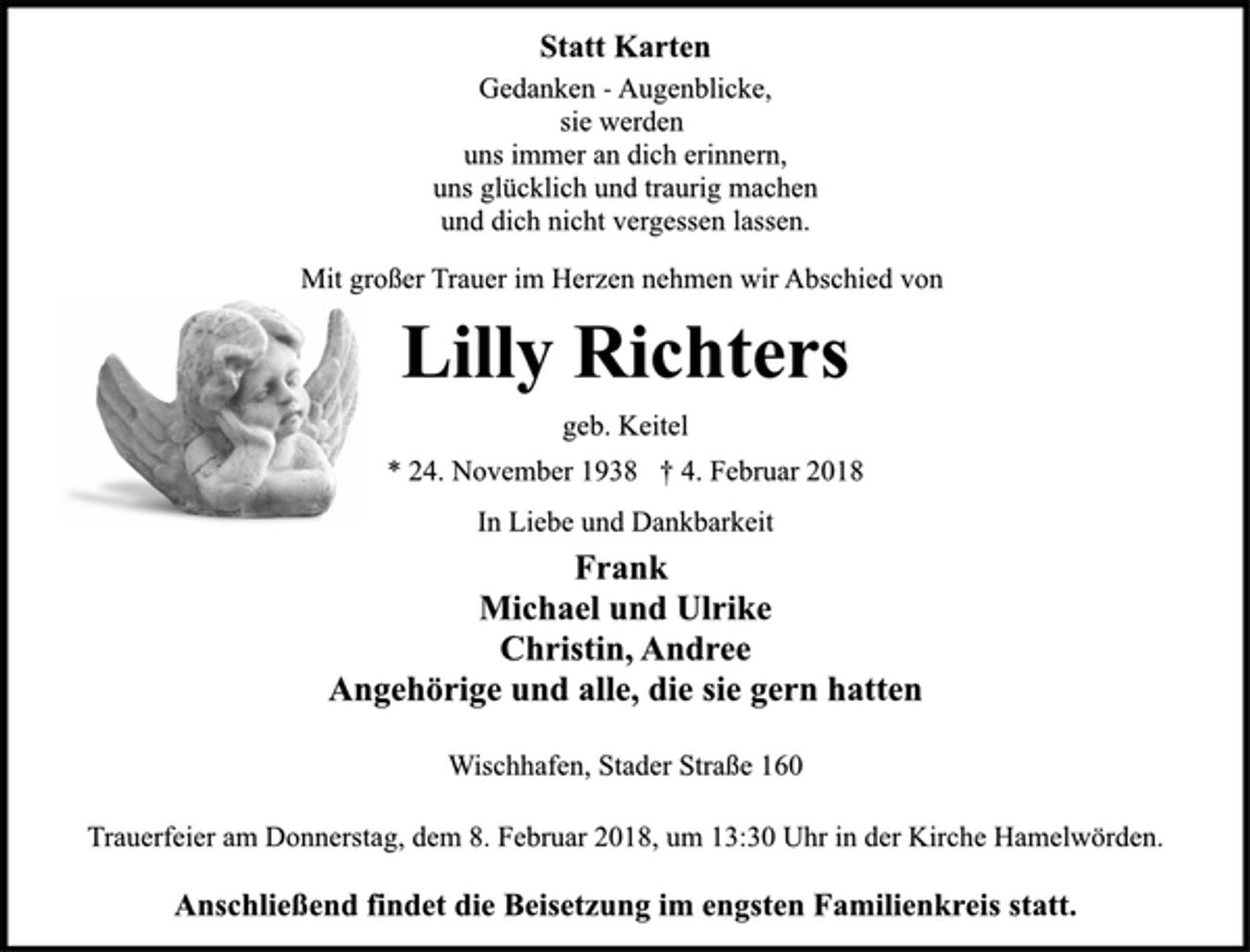 Statt Karten

Gedanken - Augenblicke,
sie werden
uns immer an dich erinnern,
uns glücklich und traurig machen
und dich nicht vergessen lassen.

Mit großer Trauer im Herzen nehmen wir Abschied von

Lilly Richters

geb. Keitel

* 24. November 1938 † 4. Februar 2018

In Liebe und Dankbarkeit

Frank
Michael und Ulrike
Christin, Andree
Angehörige und alle, die sie gern hatten

Wischhafen, Stader Straße 160

Trauerfeier am Donnerstag, dem 8. Februar 2018, um 13:30 Uhr in der Kirche Hamelwörden.

Anschließend findet die Beisetzung im engsten Familienkreis statt.